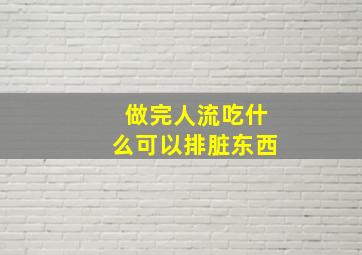 做完人流吃什么可以排脏东西